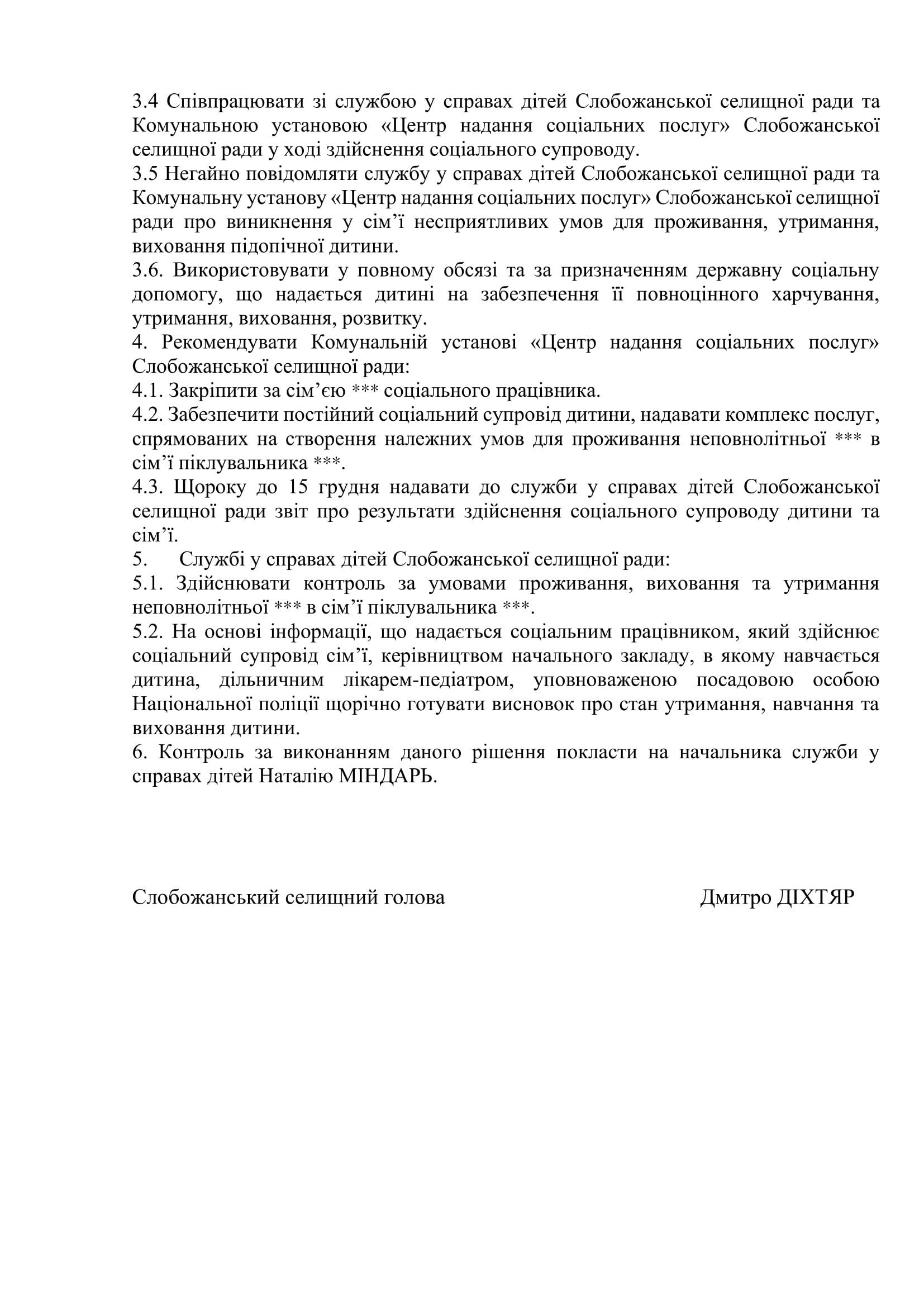 3.4 Співпрацювати зі службою у справах дітей Слобожанської селищної ради та Комунальною установою «Центр надання соціальних послуг» Слобожанської селищної ради у ході здійснення соціального супроводу.
3.5 Негайно повідомляти службу у справах дітей Слобожанської селищної ради та Комунальну установу «Центр надання соціальних послуг» Слобожанської селищної ради про виникнення у сім'ї несприятливих умов для проживання, утримання, виховання підопічної дитини.
3.6. Використовувати у повному обсязі та за призначенням державну соціальну допомогу, що надається дитині на забезпечення її повноцінного харчування, утримання, виховання, розвитку.
4. Рекомендувати Комунальній установі «Центр надання соціальних послуг» Слобожанської селищної ради:
4.1. Закріпити за сім'єю *** соціального працівника.
4.2. Забезпечити постійний соціальний супровід дитини, надавати комплекс послуг, спрямованих на створення належних умов для проживання неповнолітньої *** в сім'ї піклувальника ***.
4.3. Щороку до 15 грудня надавати до служби у справах дітей Слобожанської селищної ради звіт про результати здійснення соціального супроводу дитини та сім'ї.
5. Службі у справах дітей Слобожанської селищної ради:
5.1. Здійснювати контроль за умовами проживання, виховання та утримання неповнолітньої *** в сім'ї піклувальника ***.
5.2. На основі інформації, що надається соціальним працівником, який здійснює соціальний супровід сім'ї, керівництвом начального закладу, в якому навчається дитина, дільничним лікарем-педіатром, уповноваженою посадовою особою Національної поліції щорічно готувати висновок про стан утримання, навчання та виховання дитини.
6. Контроль за виконанням даного рішення покласти на начальника служби у справах дітей Наталію МІНДАРЬ.

Слобожанський селищний голова Дмитро ДІХТЯР